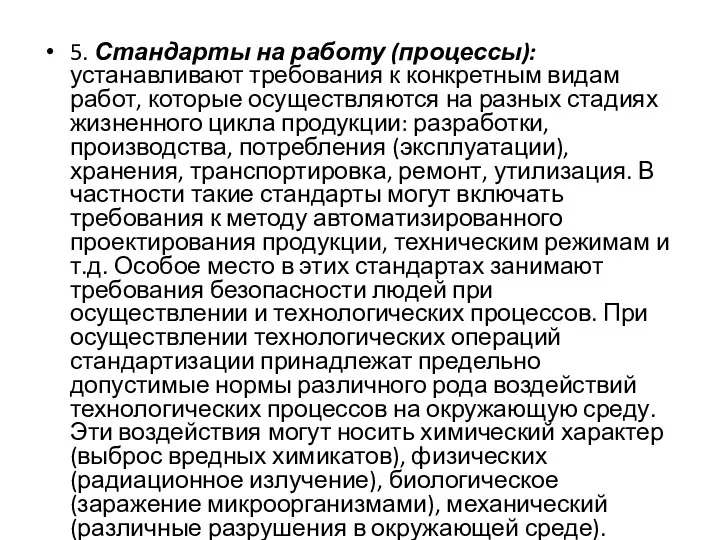 • 5. Стандарты на работу (процессы): устанавливают требования к конкретным видам работ, которые осуществляются на разных стадиях жизненного цикла продукции: разработки, производства, потребления (эксплуатации), хранения, транспортировка, ремонт, утилизация. В частности такие стандарты могут включать требования к методу автоматизированного проектирования продукции, техническим режимам и т.д. Особое место в этих стандартах занимают требования безопасности людей при осуществлении и технологических процессов. При осуществлении технологических операций стандартизации принадлежат предельно допустимые нормы различного рода воздействий технологических процессов на окружающую среду. Эти воздействия могут носить химический характер (выброс вредных химикатов), физических (радиационное излучение), биологическое (заражение микроорганизмами), механический (различные разрушения в окружающей среде).